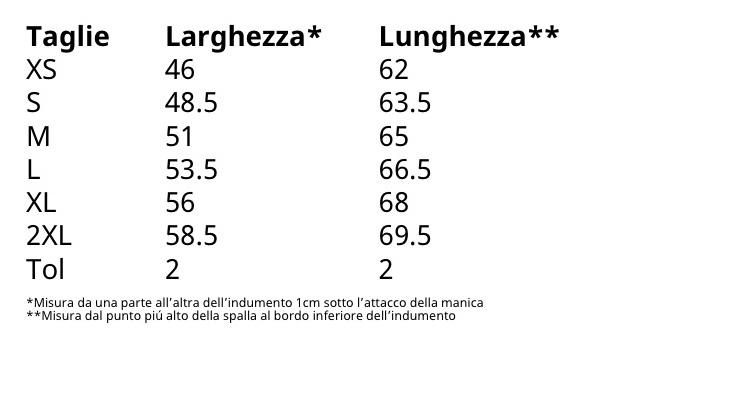 | Taglie | Larghezza* | Lunghezza** |
|---|---|---|
| XS | 46 | 62 |
| S | 48.5 | 63.5 |
| M | 51 | 65 |
| L | 53.5 | 66.5 |
| XL | 56 | 68 |
| 2XL | 58.5 | 69.5 |
| Tol | 2 | 2 |

*Misura da una parte all'altra dell'indumento 1cm sotto l'attacco della manica
**Misura dal punto piú alto della spalla al bordo inferiore dell'indumento